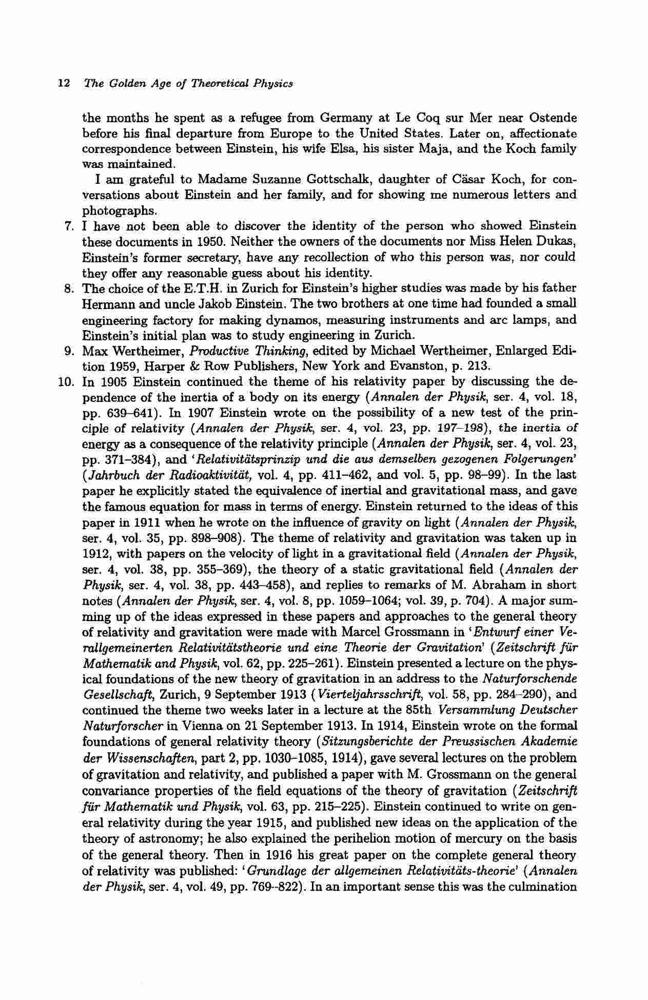 12 The Golden Age of Theoretical Physics

the months he spent as a refugee from Germany at Le Coq sur Mer near Ostende before his final departure from Europe to the United States. Later on, affectionate correspondence between Einstein, his wife Elsa, his sister Maja, and the Koch family was maintained.

I am grateful to Madame Suzanne Gottschalk, daughter of Cäsar Koch, for conversations about Einstein and her family, and for showing me numerous letters and photographs.

7. I have not been able to discover the identity of the person who showed Einstein these documents in 1950. Neither the owners of the documents nor Miss Helen Dukas, Einstein's former secretary, have any recollection of who this person was, nor could they offer any reasonable guess about his identity.

8. The choice of the E.T.H. in Zurich for Einstein's higher studies was made by his father Hermann and uncle Jakob Einstein. The two brothers at one time had founded a small engineering factory for making dynamos, measuring instruments and arc lamps, and Einstein's initial plan was to study engineering in Zurich.

9. Max Wertheimer, Productive Thinking, edited by Michael Wertheimer, Enlarged Edition 1959, Harper & Row Publishers, New York and Evanston, p. 213.

10. In 1905 Einstein continued the theme of his relativity paper by discussing the dependence of the inertia of a body on its energy (Annalen der Physik, ser. 4, vol. 18, pp. 639–641). In 1907 Einstein wrote on the possibility of a new test of the principle of relativity (Annalen der Physik, ser. 4, vol. 23, pp. 197–198), the inertia of energy as a consequence of the relativity principle (Annalen der Physik, ser. 4, vol. 23, pp. 371–384), and 'Relativitätsprinzip und die aus demselben gezogenen Folgerungen' (Jahrbuch der Radioaktivität, vol. 4, pp. 411–462, and vol. 5, pp. 98–99). In the last paper he explicitly stated the equivalence of inertial and gravitational mass, and gave the famous equation for mass in terms of energy. Einstein returned to the ideas of this paper in 1911 when he wrote on the influence of gravity on light (Annalen der Physik, ser. 4, vol. 35, pp. 898–908). The theme of relativity and gravitation was taken up in 1912, with papers on the velocity of light in a gravitational field (Annalen der Physik, ser. 4, vol. 38, pp. 355–369), the theory of a static gravitational field (Annalen der Physik, ser. 4, vol. 38, pp. 443–458), and replies to remarks of M. Abraham in short notes (Annalen der Physik, ser. 4, vol. 8, pp. 1059–1064; vol. 39, p. 704). A major summing up of the ideas expressed in these papers and approaches to the general theory of relativity and gravitation were made with Marcel Grossmann in 'Entwurf einer Verallgemeinerten Relativitätstheorie und eine Theorie der Gravitation' (Zeitschrift für Mathematik and Physik, vol. 62, pp. 225–261). Einstein presented a lecture on the physical foundations of the new theory of gravitation in an address to the Naturforschende Gesellschaft, Zurich, 9 September 1913 (Vierteljahrsschrift, vol. 58, pp. 284–290), and continued the theme two weeks later in a lecture at the 85th Versammlung Deutscher Naturforscher in Vienna on 21 September 1913. In 1914, Einstein wrote on the formal foundations of general relativity theory (Sitzungsberichte der Preussischen Akademie der Wissenschaften, part 2, pp. 1030–1085, 1914), gave several lectures on the problem of gravitation and relativity, and published a paper with M. Grossmann on the general convariance properties of the field equations of the theory of gravitation (Zeitschrift für Mathematik und Physik, vol. 63, pp. 215–225). Einstein continued to write on general relativity during the year 1915, and published new ideas on the application of the theory of astronomy; he also explained the perihelion motion of mercury on the basis of the general theory. Then in 1916 his great paper on the complete general theory of relativity was published: 'Grundlage der allgemeinen Relativitäts-theorie' (Annalen der Physik, ser. 4, vol. 49, pp. 769–822). In an important sense this was the culmination